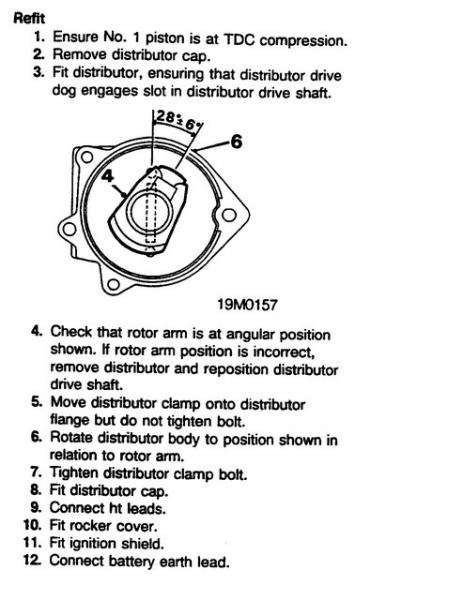 Refit
1. Ensure No. 1 piston is at TDC compression.
2. Remove distributor cap.
3. Fit distributor, ensuring that distributor drive dog engages slot in distributor drive shaft.

$28° \pm 6°$
6
4

19M0157

4. Check that rotor arm is at angular position shown. If rotor arm position is incorrect, remove distributor and reposition distributor drive shaft.
5. Move distributor clamp onto distributor flange but do not tighten bolt.
6. Rotate distributor body to position shown in relation to rotor arm.
7. Tighten distributor clamp bolt.
8. Fit distributor cap.
9. Connect ht leads.
10. Fit rocker cover.
11. Fit ignition shield.
12. Connect battery earth lead.